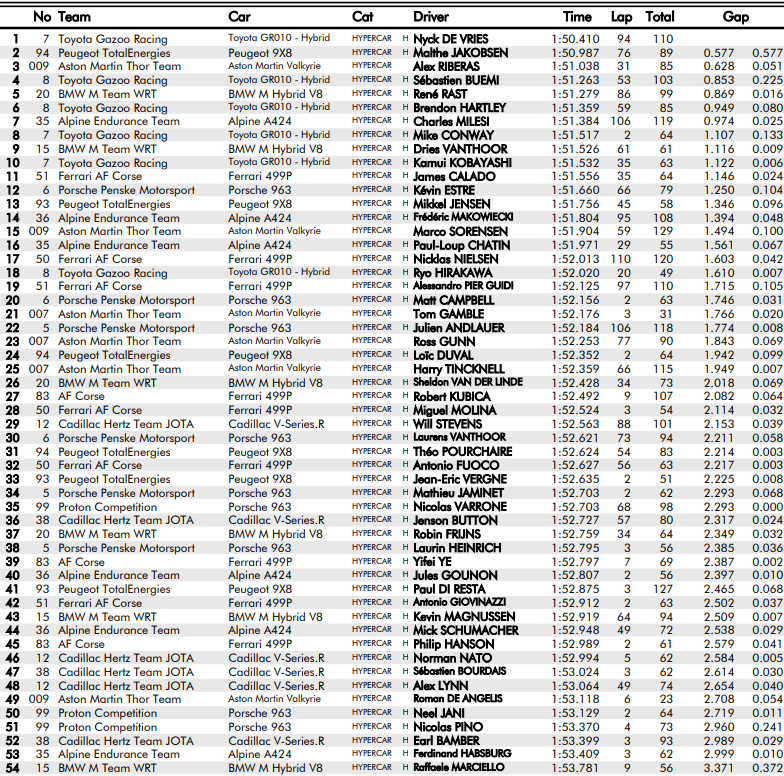 | | No | Team | Car | Cat | | Driver | Time | Lap | Total | Gap | |
|---|---|---|---|---|---|---|---|---|---|---|---|
| 1 | 7 | Toyota Gazoo Racing | Toyota GR010 - Hybrid | HYPERCAR | H | Nyck DE VRIES | 1:50.410 | 94 | 110 | | |
| 2 | 94 | Peugeot TotalEnergies | Peugeot 9X8 | HYPERCAR | H | Malthe JAKOBSEN | 1:50.987 | 76 | 89 | 0.577 | 0.577 |
| 3 | 009 | Aston Martin Thor Team | Aston Martin Valkyrie | HYPERCAR | | Alex RIBERAS | 1:51.038 | 31 | 85 | 0.628 | 0.051 |
| 4 | 8 | Toyota Gazoo Racing | Toyota GR010 - Hybrid | HYPERCAR | H | Sébastien BUEMI | 1:51.263 | 53 | 103 | 0.853 | 0.225 |
| 5 | 20 | BMW M Team WRT | BMW M Hybrid V8 | HYPERCAR | H | René RAST | 1:51.279 | 86 | 99 | 0.869 | 0.016 |
| 6 | 8 | Toyota Gazoo Racing | Toyota GR010 - Hybrid | HYPERCAR | H | Brendon HARTLEY | 1:51.359 | 59 | 85 | 0.949 | 0.080 |
| 7 | 35 | Alpine Endurance Team | Alpine A424 | HYPERCAR | H | Charles MILESI | 1:51.384 | 106 | 119 | 0.974 | 0.025 |
| 8 | 7 | Toyota Gazoo Racing | Toyota GR010 - Hybrid | HYPERCAR | H | Mike CONWAY | 1:51.517 | 2 | 64 | 1.107 | 0.133 |
| 9 | 15 | BMW M Team WRT | BMW M Hybrid V8 | HYPERCAR | H | Dries VANTHOOR | 1:51.526 | 61 | 61 | 1.116 | 0.009 |
| 10 | 7 | Toyota Gazoo Racing | Toyota GR010 - Hybrid | HYPERCAR | H | Kamui KOBAYASHI | 1:51.532 | 35 | 63 | 1.122 | 0.006 |
| 11 | 51 | Ferrari AF Corse | Ferrari 499P | HYPERCAR | H | James CALADO | 1:51.556 | 35 | 64 | 1.146 | 0.024 |
| 12 | 6 | Porsche Penske Motorsport | Porsche 963 | HYPERCAR | H | Kévin ESTRE | 1:51.660 | 66 | 79 | 1.250 | 0.104 |
| 13 | 93 | Peugeot TotalEnergies | Peugeot 9X8 | HYPERCAR | H | Mikkel JENSEN | 1:51.756 | 45 | 58 | 1.346 | 0.096 |
| 14 | 36 | Alpine Endurance Team | Alpine A424 | HYPERCAR | H | Frédéric MAKOWIECKI | 1:51.804 | 95 | 108 | 1.394 | 0.048 |
| 15 | 009 | Aston Martin Thor Team | Aston Martin Valkyrie | HYPERCAR | | Marco SORENSEN | 1:51.904 | 59 | 129 | 1.494 | 0.100 |
| 16 | 35 | Alpine Endurance Team | Alpine A424 | HYPERCAR | H | Paul-Loup CHATIN | 1:51.971 | 29 | 55 | 1.561 | 0.067 |
| 17 | 50 | Ferrari AF Corse | Ferrari 499P | HYPERCAR | H | Nicklas NIELSEN | 1:52.013 | 110 | 120 | 1.603 | 0.042 |
| 18 | 8 | Toyota Gazoo Racing | Toyota GR010 - Hybrid | HYPERCAR | H | Ryo HIRAKAWA | 1:52.020 | 20 | 49 | 1.610 | 0.007 |
| 19 | 51 | Ferrari AF Corse | Ferrari 499P | HYPERCAR | H | Alessandro PIER GUIDI | 1:52.125 | 97 | 110 | 1.715 | 0.105 |
| 20 | 6 | Porsche Penske Motorsport | Porsche 963 | HYPERCAR | H | Matt CAMPBELL | 1:52.156 | 2 | 63 | 1.746 | 0.031 |
| 21 | 007 | Aston Martin Thor Team | Aston Martin Valkyrie | HYPERCAR | | Tom GAMBLE | 1:52.176 | 3 | 31 | 1.766 | 0.020 |
| 22 | 5 | Porsche Penske Motorsport | Porsche 963 | HYPERCAR | H | Julien ANDLAUER | 1:52.184 | 106 | 118 | 1.774 | 0.008 |
| 23 | 007 | Aston Martin Thor Team | Aston Martin Valkyrie | HYPERCAR | | Ross GUNN | 1:52.253 | 77 | 90 | 1.843 | 0.069 |
| 24 | 94 | Peugeot TotalEnergies | Peugeot 9X8 | HYPERCAR | H | Loïc DUVAL | 1:52.352 | 2 | 64 | 1.942 | 0.099 |
| 25 | 007 | Aston Martin Thor Team | Aston Martin Valkyrie | HYPERCAR | | Harry TINCKNELL | 1:52.359 | 66 | 115 | 1.949 | 0.007 |
| 26 | 20 | BMW M Team WRT | BMW M Hybrid V8 | HYPERCAR | H | Sheldon VAN DER LINDE | 1:52.428 | 34 | 73 | 2.018 | 0.069 |
| 27 | 83 | AF Corse | Ferrari 499P | HYPERCAR | H | Robert KUBICA | 1:52.492 | 9 | 107 | 2.082 | 0.064 |
| 28 | 50 | Ferrari AF Corse | Ferrari 499P | HYPERCAR | H | Miguel MOLINA | 1:52.524 | 3 | 54 | 2.114 | 0.032 |
| 29 | 12 | Cadillac Hertz Team JOTA | Cadillac V-Series.R | HYPERCAR | H | Will STEVENS | 1:52.563 | 88 | 101 | 2.153 | 0.039 |
| 30 | 6 | Porsche Penske Motorsport | Porsche 963 | HYPERCAR | H | Laurens VANTHOOR | 1:52.621 | 73 | 94 | 2.211 | 0.058 |
| 31 | 94 | Peugeot TotalEnergies | Peugeot 9X8 | HYPERCAR | H | Théo POURCHAIRE | 1:52.624 | 54 | 83 | 2.214 | 0.003 |
| 32 | 50 | Ferrari AF Corse | Ferrari 499P | HYPERCAR | H | Antonio FUOCO | 1:52.627 | 56 | 63 | 2.217 | 0.003 |
| 33 | 93 | Peugeot TotalEnergies | Peugeot 9X8 | HYPERCAR | H | Jean-Eric VERGNE | 1:52.635 | 2 | 51 | 2.225 | 0.008 |
| 34 | 5 | Porsche Penske Motorsport | Porsche 963 | HYPERCAR | H | Mathieu JAMINET | 1:52.703 | 2 | 62 | 2.293 | 0.068 |
| 35 | 99 | Proton Competition | Porsche 963 | HYPERCAR | H | Nicolas VARRONE | 1:52.703 | 68 | 98 | 2.293 | 0.000 |
| 36 | 38 | Cadillac Hertz Team JOTA | Cadillac V-Series.R | HYPERCAR | H | Jenson BUTTON | 1:52.727 | 57 | 80 | 2.317 | 0.024 |
| 37 | 20 | BMW M Team WRT | BMW M Hybrid V8 | HYPERCAR | H | Robin FRIJNS | 1:52.759 | 34 | 64 | 2.349 | 0.032 |
| 38 | 5 | Porsche Penske Motorsport | Porsche 963 | HYPERCAR | H | Laurin HEINRICH | 1:52.795 | 3 | 56 | 2.385 | 0.036 |
| 39 | 83 | AF Corse | Ferrari 499P | HYPERCAR | H | Yifei YE | 1:52.797 | 7 | 69 | 2.387 | 0.002 |
| 40 | 36 | Alpine Endurance Team | Alpine A424 | HYPERCAR | H | Jules GOUNON | 1:52.807 | 2 | 56 | 2.397 | 0.010 |
| 41 | 93 | Peugeot TotalEnergies | Peugeot 9X8 | HYPERCAR | H | Paul DI RESTA | 1:52.875 | 3 | 127 | 2.465 | 0.068 |
| 42 | 51 | Ferrari AF Corse | Ferrari 499P | HYPERCAR | H | Antonio GIOVINAZZI | 1:52.912 | 2 | 63 | 2.502 | 0.037 |
| 43 | 15 | BMW M Team WRT | BMW M Hybrid V8 | HYPERCAR | H | Kevin MAGNUSSEN | 1:52.919 | 64 | 94 | 2.509 | 0.007 |
| 44 | 36 | Alpine Endurance Team | Alpine A424 | HYPERCAR | H | Mick SCHUMACHER | 1:52.948 | 49 | 72 | 2.538 | 0.029 |
| 45 | 83 | AF Corse | Ferrari 499P | HYPERCAR | H | Philip HANSON | 1:52.989 | 2 | 61 | 2.579 | 0.041 |
| 46 | 12 | Cadillac Hertz Team JOTA | Cadillac V-Series.R | HYPERCAR | H | Norman NATO | 1:52.994 | 5 | 62 | 2.584 | 0.005 |
| 47 | 38 | Cadillac Hertz Team JOTA | Cadillac V-Series.R | HYPERCAR | H | Sébastien BOURDAIS | 1:53.024 | 3 | 62 | 2.614 | 0.030 |
| 48 | 12 | Cadillac Hertz Team JOTA | Cadillac V-Series.R | HYPERCAR | H | Alex LYNN | 1:53.064 | 49 | 74 | 2.654 | 0.040 |
| 49 | 009 | Aston Martin Thor Team | Aston Martin Valkyrie | HYPERCAR | | Roman DE ANGELIS | 1:53.118 | 6 | 23 | 2.708 | 0.054 |
| 50 | 99 | Proton Competition | Porsche 963 | HYPERCAR | H | Neel JANI | 1:53.129 | 2 | 64 | 2.719 | 0.011 |
| 51 | 99 | Proton Competition | Porsche 963 | HYPERCAR | H | Nicolas PINO | 1:53.370 | 4 | 73 | 2.960 | 0.241 |
| 52 | 38 | Cadillac Hertz Team JOTA | Cadillac V-Series.R | HYPERCAR | H | Earl BAMBER | 1:53.399 | 3 | 93 | 2.989 | 0.029 |
| 53 | 35 | Alpine Endurance Team | Alpine A424 | HYPERCAR | H | Ferdinand HABSBURG | 1:53.409 | 3 | 62 | 2.999 | 0.010 |
| 54 | 15 | BMW M Team WRT | BMW M Hybrid V8 | HYPERCAR | H | Raffaele MARCIELLO | 1:53.781 | 9 | 56 | 3.371 | 0.372 |